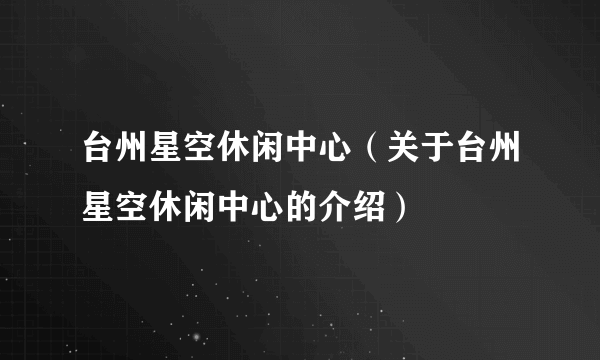 台州星空休闲中心（关于台州星空休闲中心的介绍）